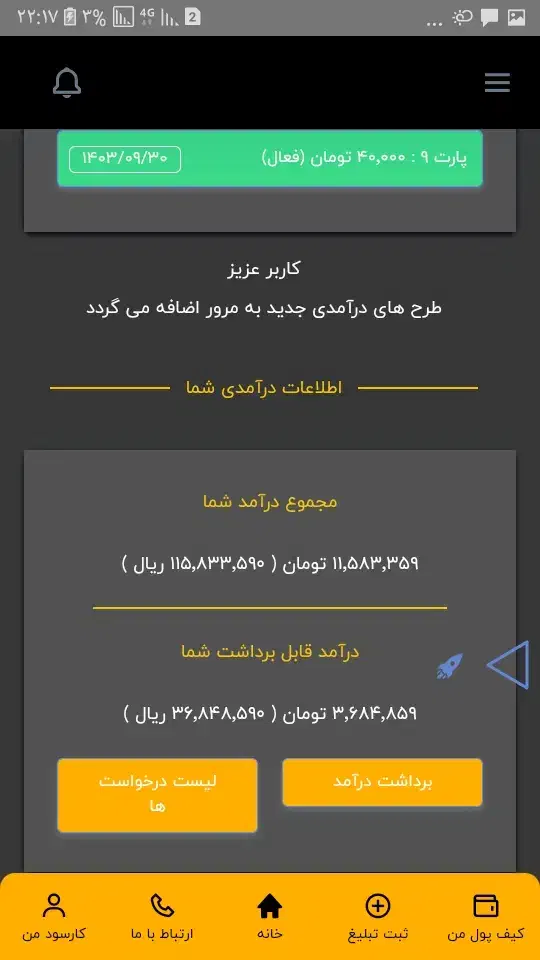 ۲۲:۱۷ ۳% 4G 2 ...

پارت ۹ : ۴۰,۰۰۰ تومان (فعال)
۱۴۰۳/۰۹/۳۰

کاربر عزیز
طرح های درآمدی جدید به مرور اضافه می گردد

اطلاعات درآمدی شما

مجموع درآمد شما
۱۱,۵۸۳,۳۵۹ تومان ( ۱۱۵,۸۳۳,۵۹۰ ریال )

درآمد قابل برداشت شما
۳,۶۸۴,۸۵۹ تومان ( ۳۶,۸۴۸,۵۹۰ ریال )

برداشت درآمد
لیست درخواست ها

کیف پول من
ثبت تبلیغ
خانه
ارتباط با ما
کارسود من